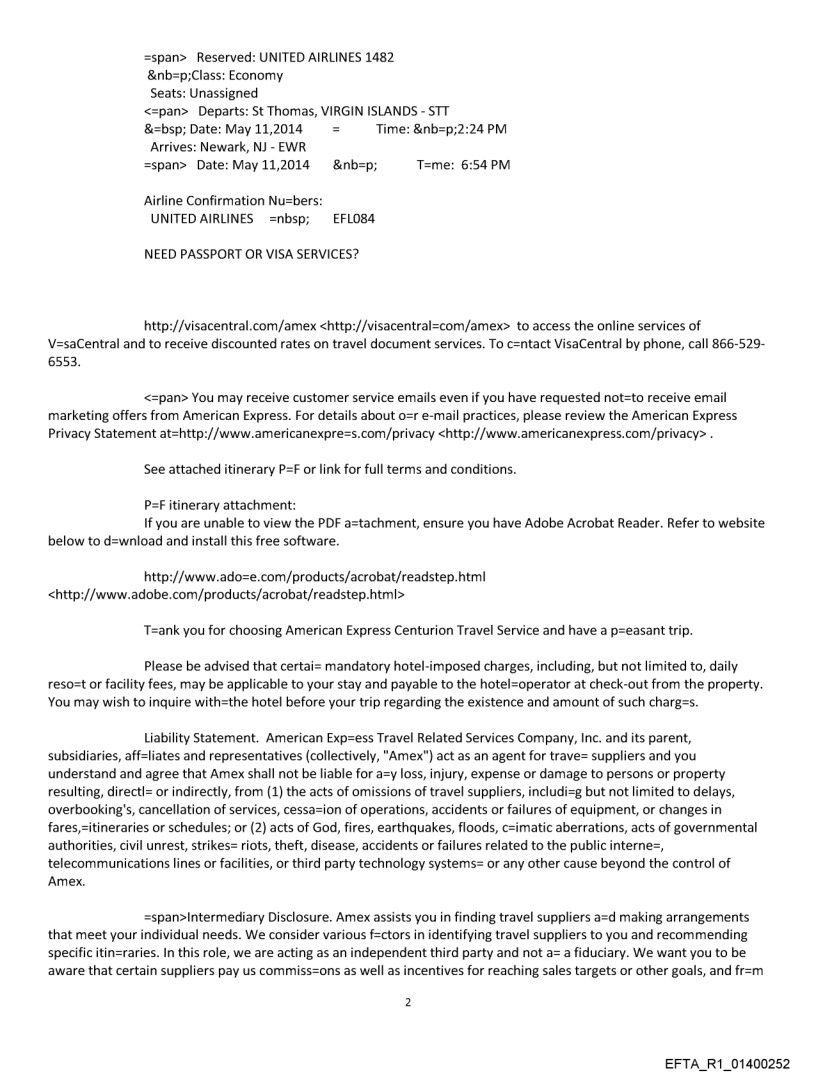 =span> Reserved: UNITED AIRLINES 1482
&nb=p;Class: Economy
Seats: Unassigned
<=pan> Departs: St Thomas, VIRGIN ISLANDS - STT
&=bsp; Date: May 11,2014 = Time: &nb=p;2:24 PM
Arrives: Newark, NJ - EWR
=span> Date: May 11,2014 &nb=p; T=me: 6:54 PM

Airline Confirmation Nu=bers:
UNITED AIRLINES =nbsp; EFL084

NEED PASSPORT OR VISA SERVICES?

http://visacentral.com/amex <http://visacentral=com/amex> to access the online services of V=saCentral and to receive discounted rates on travel document services. To c=ntact VisaCentral by phone, call 866-529-6553.

<=pan> You may receive customer service emails even if you have requested not=to receive email marketing offers from American Express. For details about o=r e-mail practices, please review the American Express Privacy Statement at=http://www.americanexpre=s.com/privacy <http://www.americanexpress.com/privacy> .

See attached itinerary P=F or link for full terms and conditions.

P=F itinerary attachment:
If you are unable to view the PDF a=tachment, ensure you have Adobe Acrobat Reader. Refer to website below to d=wnload and install this free software.

http://www.ado=e.com/products/acrobat/readstep.html <http://www.adobe.com/products/acrobat/readstep.html>

T=ank you for choosing American Express Centurion Travel Service and have a p=easant trip.

Please be advised that certai= mandatory hotel-imposed charges, including, but not limited to, daily reso=t or facility fees, may be applicable to your stay and payable to the hotel=operator at check-out from the property. You may wish to inquire with=the hotel before your trip regarding the existence and amount of such charg=s.

Liability Statement. American Exp=ess Travel Related Services Company, Inc. and its parent, subsidiaries, aff=liates and representatives (collectively, "Amex") act as an agent for trave= suppliers and you understand and agree that Amex shall not be liable for a=y loss, injury, expense or damage to persons or property resulting, directl= or indirectly, from (1) the acts of omissions of travel suppliers, includi=g but not limited to delays, overbooking's, cancellation of services, cessa=ion of operations, accidents or failures of equipment, or changes in fares,=itineraries or schedules; or (2) acts of God, fires, earthquakes, floods, c=imatic aberrations, acts of governmental authorities, civil unrest, strikes= riots, theft, disease, accidents or failures related to the public interne=, telecommunications lines or facilities, or third party technology systems= or any other cause beyond the control of Amex.

=span>Intermediary Disclosure. Amex assists you in finding travel suppliers a=d making arrangements that meet your individual needs. We consider various f=ctors in identifying travel suppliers to you and recommending specific itin=raries. In this role, we are acting as an independent third party and not a= a fiduciary. We want you to be aware that certain suppliers pay us commiss=ons as well as incentives for reaching sales targets or other goals, and fr=m

2

EFTA_R1_01400252